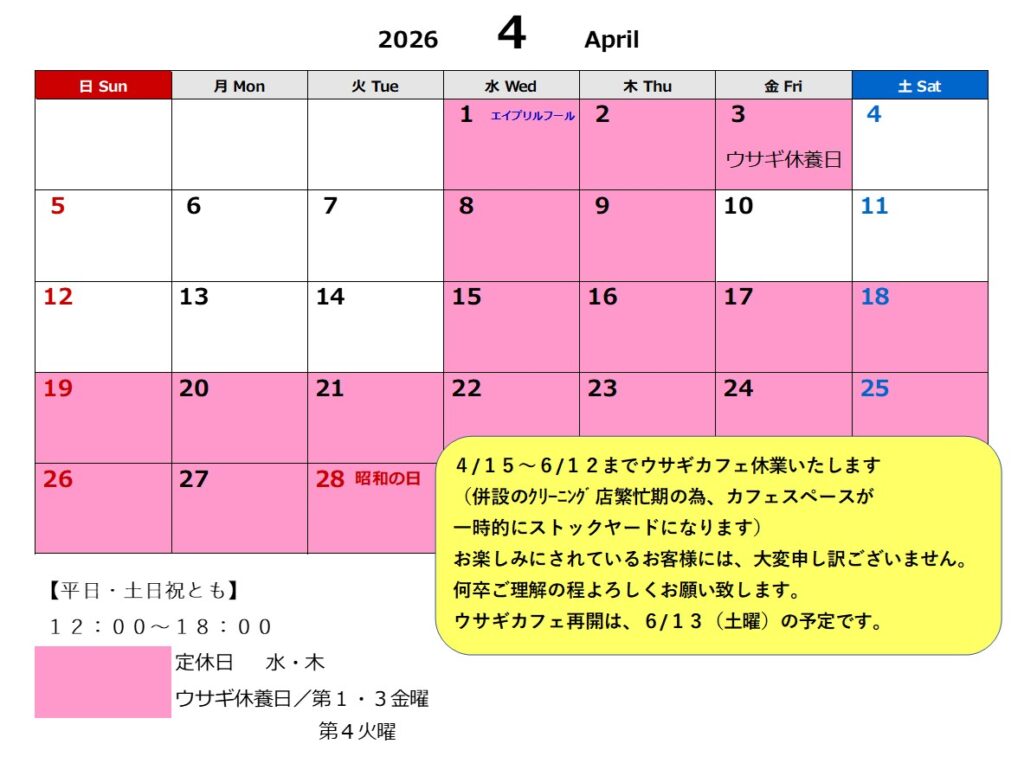 2026 4 April

| 日 Sun | 月 Mon | 火 Tue | 水 Wed | 木 Thu | 金 Fri | 土 Sat |
|---|---|---|---|---|---|---|
| | | | 1 エイプリルフール | 2 | 3 ウサギ休養日 | 4 |
| 5 | 6 | 7 | 8 | 9 | 10 | 11 |
| 12 | 13 | 14 | 15 | 16 | 17 | 18 |
| 19 | 20 | 21 | 22 | 23 | 24 | 25 |
| 26 | 27 | 28 昭和の日 | | | | |

4/15～6/12までウサギカフェ休業いたします
（併設のｸﾘｰﾆﾝｸﾞ店繁忙期の為、カフェスペースが
一時的にストックヤードになります）
お楽しみにされているお客様には、大変申し訳ございません。
何卒ご理解の程よろしくお願い致します。
ウサギカフェ再開は、6/13（土曜）の予定です。

【平日・土日祝とも】
12：00～18：00

定休日 水・木
ウサギ休養日／第1・3金曜
第4火曜